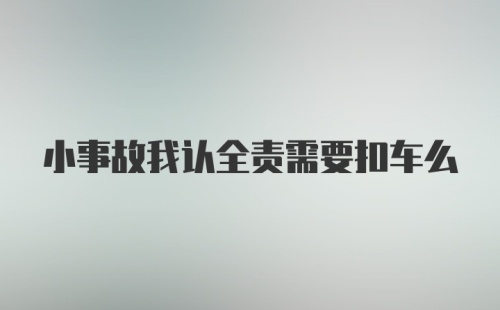 小事故我认全责需要扣车么